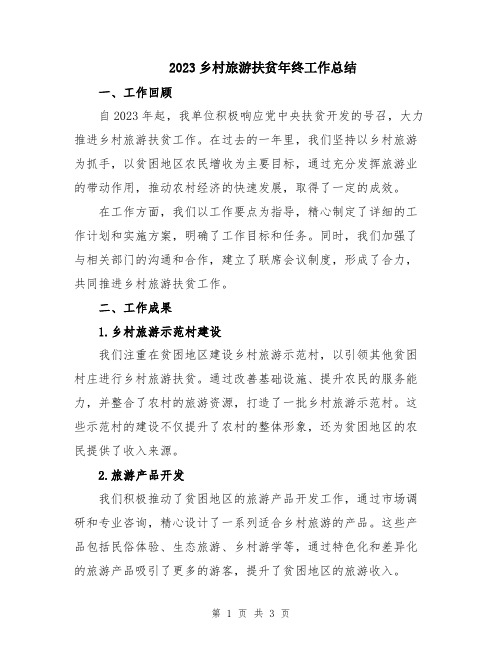 2023 乡村旅游扶贫年终工作总结

一、工作回顾

自 2023 年起，我单位积极响应党中央扶贫开发的号召，大力推进乡村旅游扶贫工作。在过去的一年里，我们坚持以乡村旅游为抓手，以贫困地区农民增收为主要目标，通过充分发挥旅游业的带动作用，推动农村经济的快速发展，取得了一定的成效。

在工作方面，我们以工作要点为指导，精心制定了详细的工作计划和实施方案，明确了工作目标和任务。同时，我们加强了与相关部门的沟通和合作，建立了联席会议制度，形成了合力，共同推进乡村旅游扶贫工作。

二、工作成果

1.乡村旅游示范村建设

我们注重在贫困地区建设乡村旅游示范村，以引领其他贫困村庄进行乡村旅游扶贫。通过改善基础设施、提升农民的服务能力，并整合了农村的旅游资源，打造了一批乡村旅游示范村。这些示范村的建设不仅提升了农村的整体形象，还为贫困地区的农民提供了收入来源。

2.旅游产品开发

我们积极推动了贫困地区的旅游产品开发工作，通过市场调研和专业咨询，精心设计了一系列适合乡村旅游的产品。这些产品包括民俗体验、生态旅游、乡村游学等，通过特色化和差异化的旅游产品吸引了更多的游客，提升了贫困地区的旅游收入。

第 1 页 共 3 页